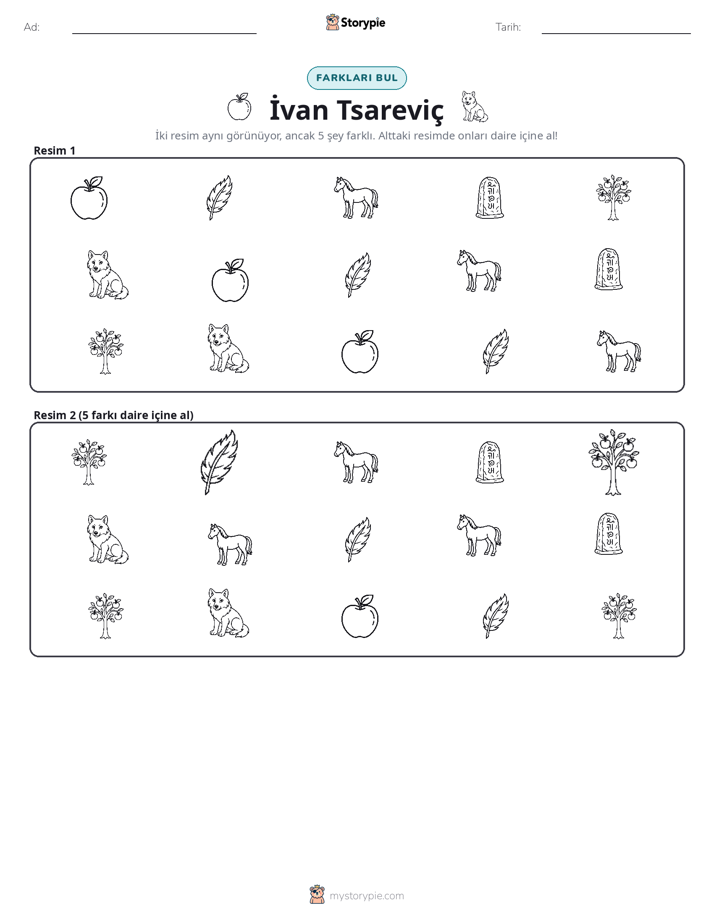 Ad: ____ Storypie Tarih: ____

FARKLARI BUL

İvan Tsareviç

İki resim aynı görünüyor, ancak 5 şey farklı. Alttaki resimde onları daire içine al!

Resim 1

Resim 2 (5 farkı daire içine al)

mystorypie.com